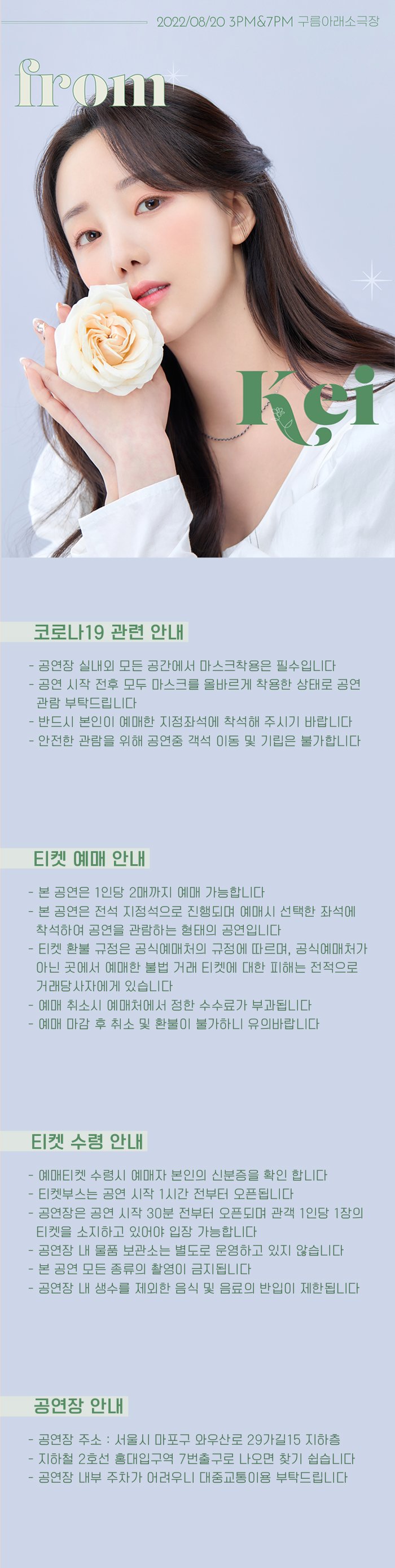 2022/08/20 3PM&7PM 구름아래소극장

from

Kei

코로나19 관련 안내

- 공연장 실내외 모든 공간에서 마스크착용은 필수입니다
- 공연 시작 전후 모두 마스크를 올바르게 착용한 상태로 공연 관람 부탁드립니다
- 반드시 본인이 예매한 지정좌석에 착석해 주시기 바랍니다
- 안전한 관람을 위해 공연중 객석 이동 및 기립은 불가합니다

티켓 예매 안내

- 본 공연은 1인당 2매까지 예매 가능합니다
- 본 공연은 전석 지정석으로 진행되며 예매시 선택한 좌석에 착석하여 공연을 관람하는 형태의 공연입니다
- 티켓 환불 규정은 공식예매처의 규정에 따르며, 공식예매처가 아닌 곳에서 예매한 불법 거래 티켓에 대한 피해는 전적으로 거래당사자에게 있습니다
- 예매 취소시 예매처에서 정한 수수료가 부과됩니다
- 예매 마감 후 취소 및 환불이 불가하니 유의바랍니다

티켓 수령 안내

- 예매티켓 수령시 예매자 본인의 신분증을 확인 합니다
- 티켓부스는 공연 시작 1시간 전부터 오픈됩니다
- 공연장은 공연 시작 30분 전부터 오픈되며 관객 1인당 1장의 티켓을 소지하고 있어야 입장 가능합니다
- 공연장 내 물품 보관소는 별도로 운영하고 있지 않습니다
- 본 공연 모든 종류의 촬영이 금지됩니다
- 공연장 내 생수를 제외한 음식 및 음료의 반입이 제한됩니다

공연장 안내

- 공연장 주소 : 서울시 마포구 와우산로 29가길15 지하층
- 지하철 2호선 홍대입구역 7번출구로 나오면 찾기 쉽습니다
- 공연장 내부 주차가 어려우니 대중교통이용 부탁드립니다